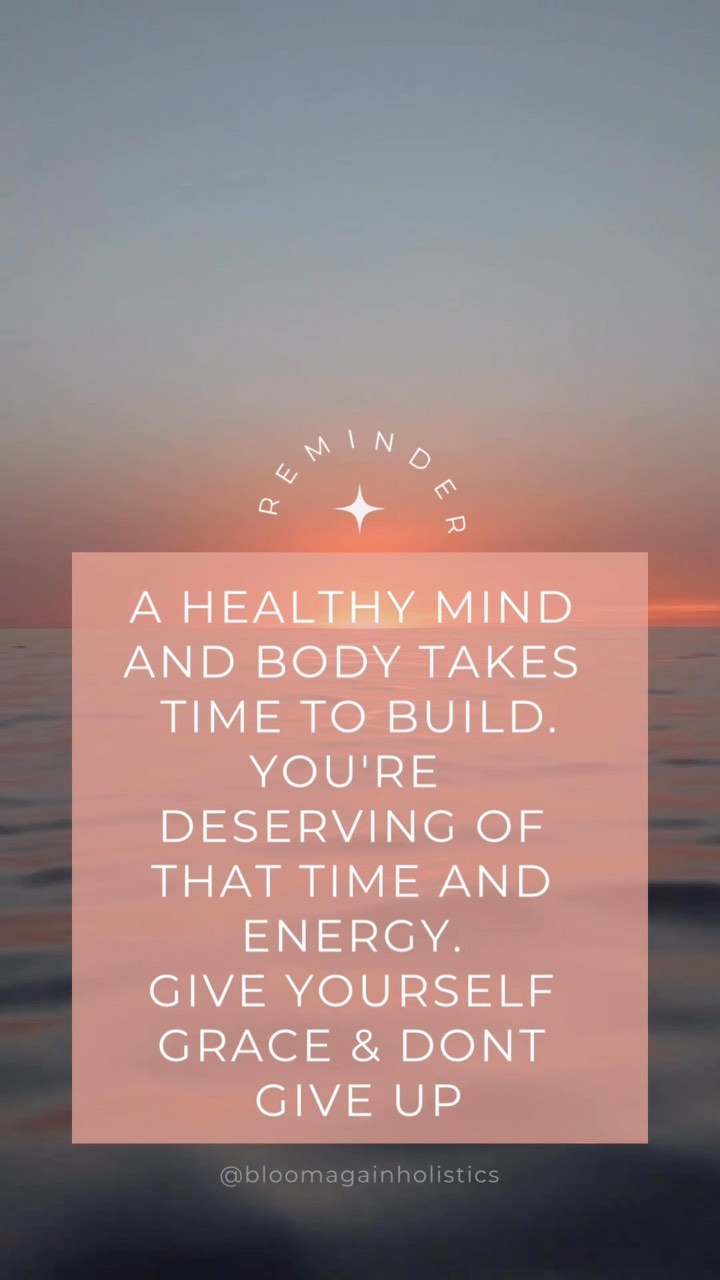 REMINDER

A HEALTHY MIND AND BODY TAKES TIME TO BUILD. YOU'RE DESERVING OF THAT TIME AND ENERGY. GIVE YOURSELF GRACE & DONT GIVE UP

@bloomagainholistics